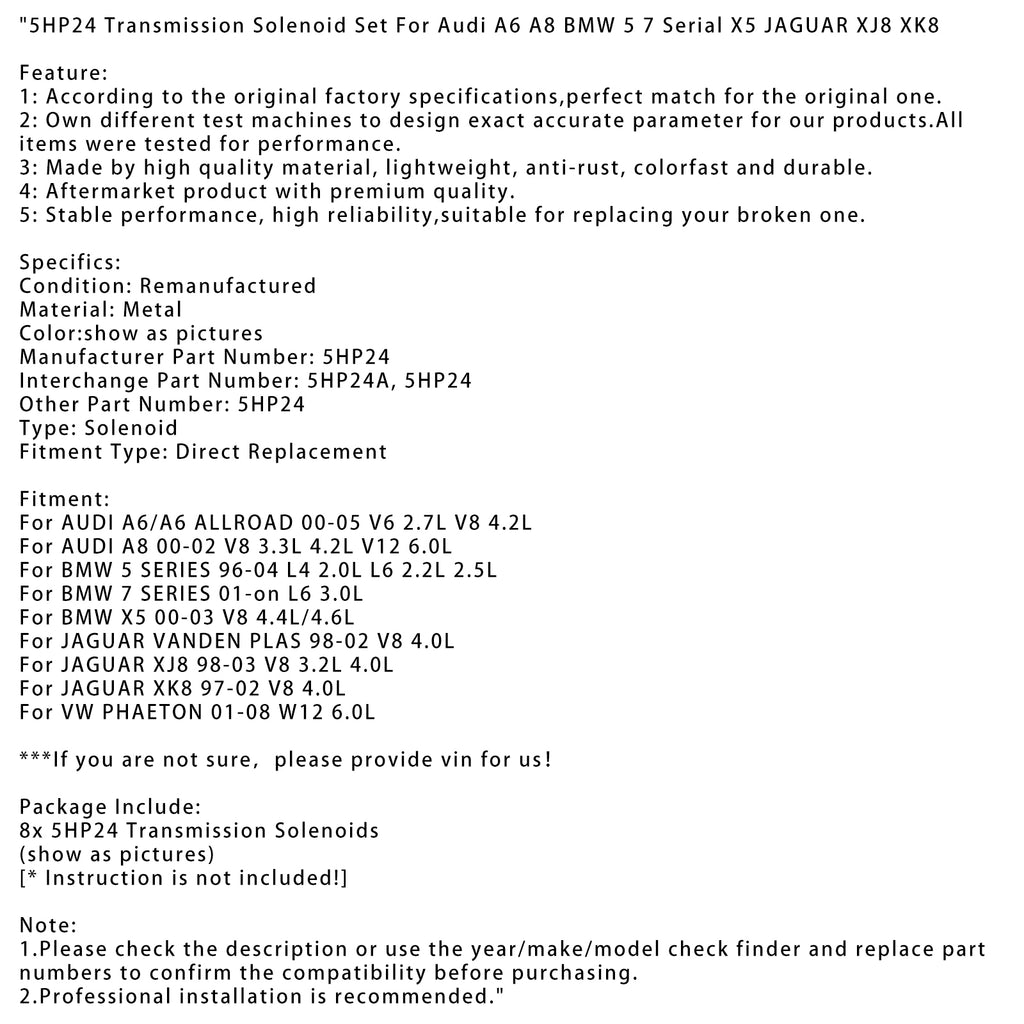 "5HP24 Transmission Solenoid Set For Audi A6 A8 BMW 5 7 Serial X5 JAGUAR XJ8 XK8

Feature:
1: According to the original factory specifications,perfect match for the original one.
2: Own different test machines to design exact accurate parameter for our products.All items were tested for performance.
3: Made by high quality material, lightweight, anti-rust, colorfast and durable.
4: Aftermarket product with premium quality.
5: Stable performance, high reliability,suitable for replacing your broken one.

Specifics:
Condition: Remanufactured
Material: Metal
Color:show as pictures
Manufacturer Part Number: 5HP24
Interchange Part Number: 5HP24A, 5HP24
Other Part Number: 5HP24
Type: Solenoid
Fitment Type: Direct Replacement

Fitment:
For AUDI A6/A6 ALLROAD 00-05 V6 2.7L V8 4.2L
For AUDI A8 00-02 V8 3.3L 4.2L V12 6.0L
For BMW 5 SERIES 96-04 L4 2.0L L6 2.2L 2.5L
For BMW 7 SERIES 01-on L6 3.0L
For BMW X5 00-03 V8 4.4L/4.6L
For JAGUAR VANDEN PLAS 98-02 V8 4.0L
For JAGUAR XJ8 98-03 V8 3.2L 4.0L
For JAGUAR XK8 97-02 V8 4.0L
For VW PHAETON 01-08 W12 6.0L

***If you are not sure, please provide vin for us!

Package Include:
8x 5HP24 Transmission Solenoids
(show as pictures)
[* Instruction is not included!]

Note:
1.Please check the description or use the year/make/model check finder and replace part numbers to confirm the compatibility before purchasing.
2.Professional installation is recommended."